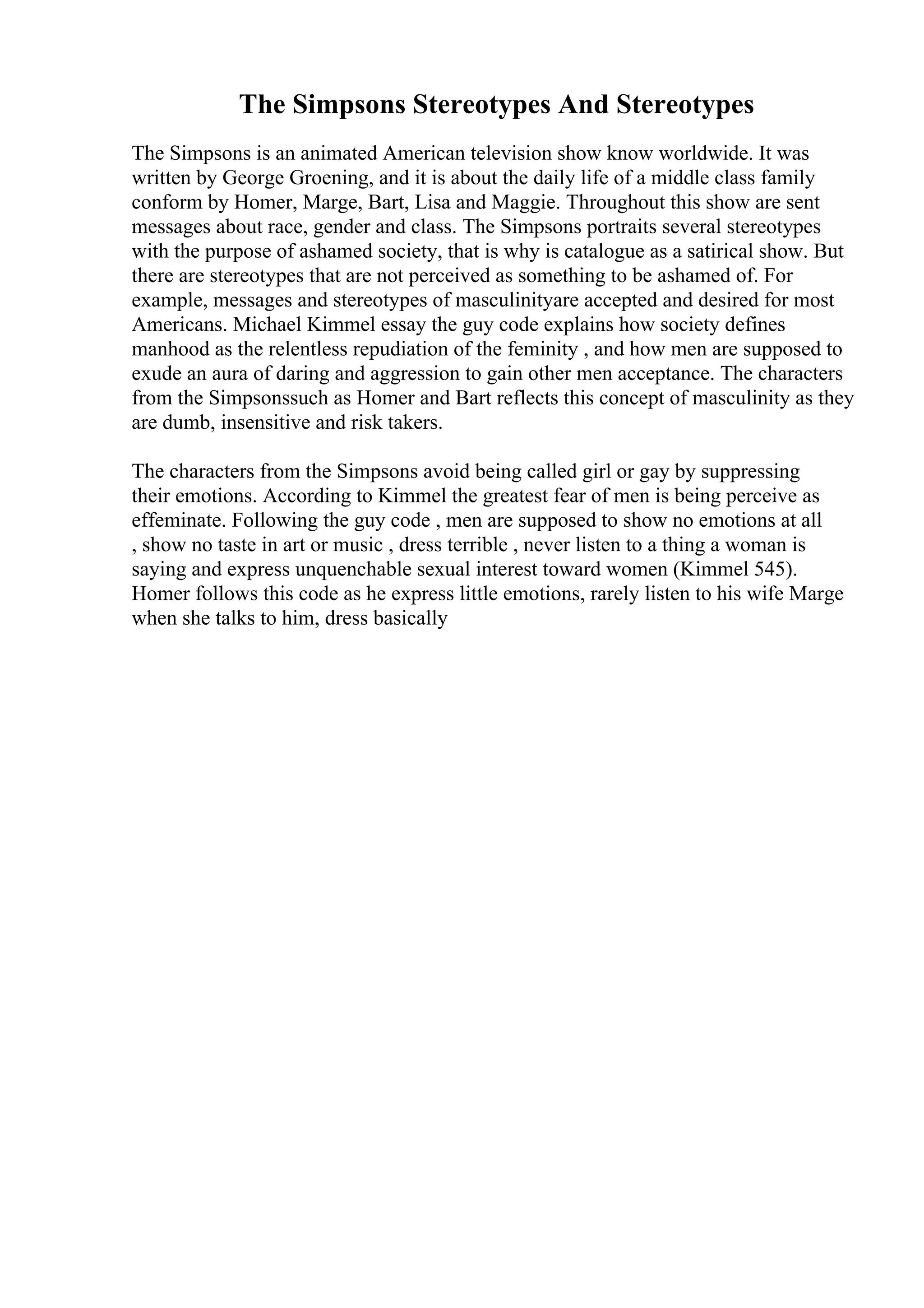 The Simpsons Stereotypes And Stereotypes

The Simpsons is an animated American television show know worldwide. It was written by George Groening, and it is about the daily life of a middle class family conform by Homer, Marge, Bart, Lisa and Maggie. Throughout this show are sent messages about race, gender and class. The Simpsons portraits several stereotypes with the purpose of ashamed society, that is why is catalogue as a satirical show. But there are stereotypes that are not perceived as something to be ashamed of. For example, messages and stereotypes of masculinityare accepted and desired for most Americans. Michael Kimmel essay the guy code explains how society defines manhood as the relentless repudiation of the feminity , and how men are supposed to exude an aura of daring and aggression to gain other men acceptance. The characters from the Simpsonssuch as Homer and Bart reflects this concept of masculinity as they are dumb, insensitive and risk takers.

The characters from the Simpsons avoid being called girl or gay by suppressing their emotions. According to Kimmel the greatest fear of men is being perceive as effeminate. Following the guy code , men are supposed to show no emotions at all , show no taste in art or music , dress terrible , never listen to a thing a woman is saying and express unquenchable sexual interest toward women (Kimmel 545). Homer follows this code as he express little emotions, rarely listen to his wife Marge when she talks to him, dress basically